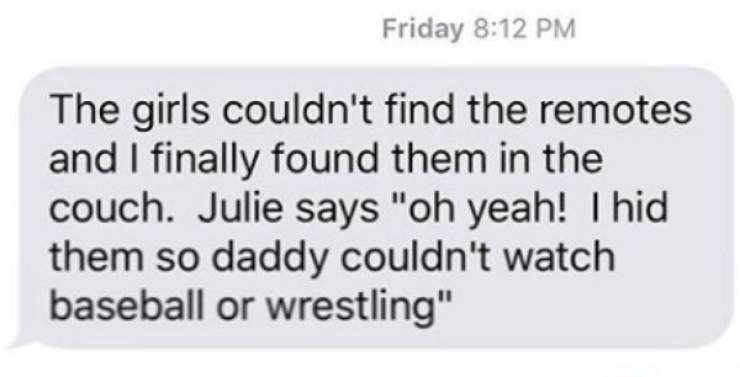 Friday 8:12 PM

The girls couldn't find the remotes and I finally found them in the couch. Julie says "oh yeah! I hid them so daddy couldn't watch baseball or wrestling"